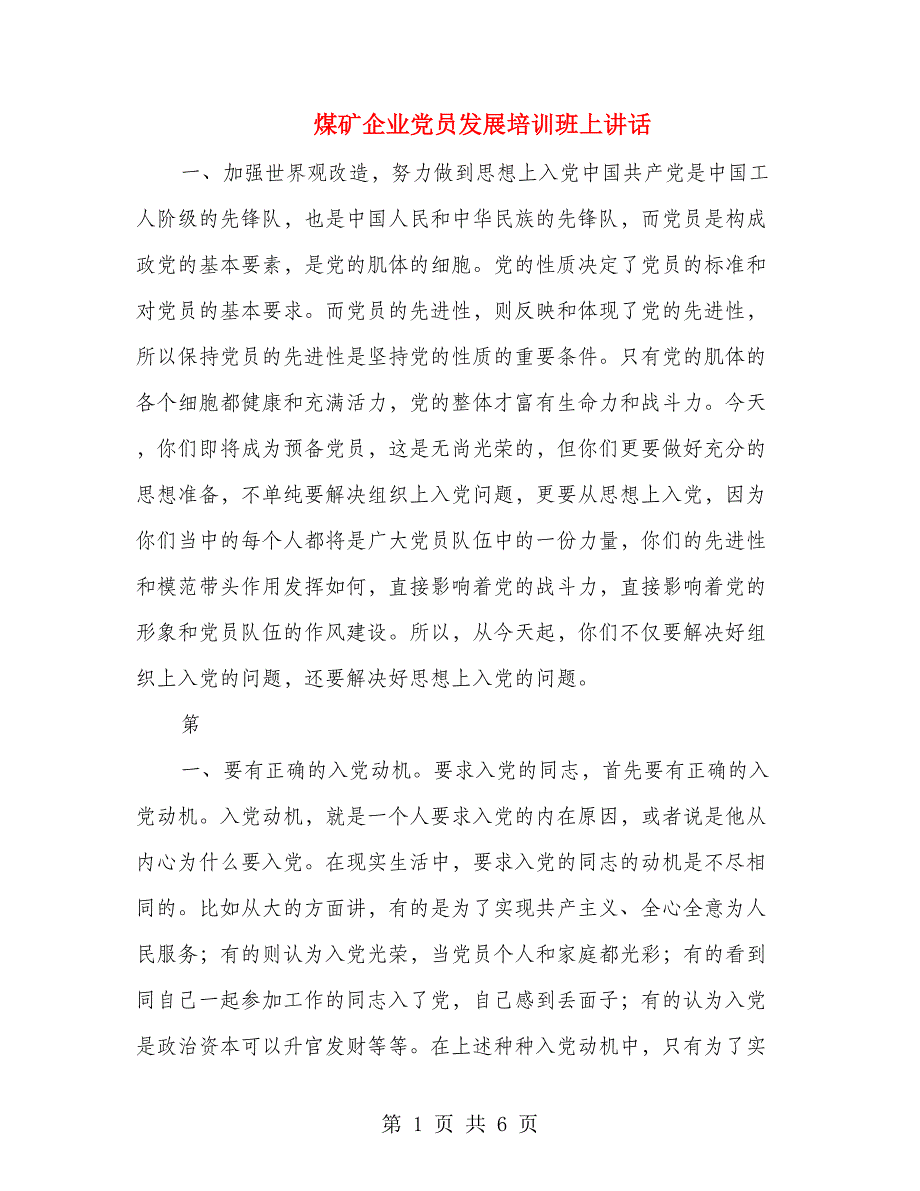 煤矿企业党员发展培训班上讲话

一、加强世界观改造，努力做到思想上入党中国共产党是中国工人阶级的先锋队，也是中国人民和中华民族的先锋队，而党员是构成政党的基本要素，是党的肌体的细胞。党的性质决定了党员的标准和对党员的基本要求。而党员的先进性，则反映和体现了党的先进性，所以保持党员的先进性是坚持党的性质的重要条件。只有党的肌体的各个细胞都健康和充满活力，党的整体才富有生命力和战斗力。今天，你们即将成为预备党员，这是无尚光荣的，但你们更要做好充分的思想准备，不单纯要解决组织上入党问题，更要从思想上入党，因为你们当中的每个人都将是广大党员队伍中的一份力量，你们的先进性和模范带头作用发挥如何，直接影响着党的战斗力，直接影响着党的形象和党员队伍的作风建设。所以，从今天起，你们不仅要解决好组织上入党的问题，还要解决好思想上入党的问题。

第

一、要有正确的入党动机。要求入党的同志，首先要有正确的入党动机。入党动机，就是一个人要求入党的内在原因，或者说是他从内心为什么要入党。在现实生活中，要求入党的同志的动机是不尽相同的。比如从大的方面讲，有的是为了实现共产主义、全心全意为人民服务；有的则认为入党光荣，当党员个人和家庭都光彩；有的看到同自己一起参加工作的同志入了党，自己感到丢面子；有的认为入党是政治资本可以升官发财等等。在上述种种入党动机中，只有为了实

第 1 页 共 6 页